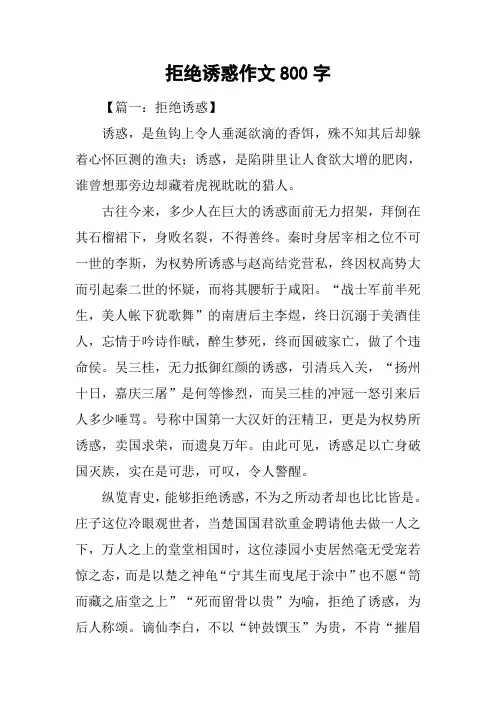 拒绝诱惑作文 800 字

【篇一：拒绝诱惑】

诱惑，是鱼钩上令人垂涎欲滴的香饵，殊不知其后却躲着心怀叵测的渔夫；诱惑，是陷阱里让人食欲大增的肥肉，谁曾想那旁边却藏着虎视眈眈的猎人。

古往今来，多少人在巨大的诱惑面前无力招架，拜倒在其石榴裙下，身败名裂，不得善终。秦时身居宰相之位不可一世的李斯，为权势所诱惑与赵高结党营私，终因权高势大而引起秦二世的怀疑，而将其腰斩于咸阳。“战士军前半死生，美人帐下犹歌舞”的南唐后主李煜，终日沉溺于美酒佳人，忘情于吟诗作赋，醉生梦死，终而国破家亡，做了个违命侯。吴三桂，无力抵御红颜的诱惑，引清兵入关，“扬州十日，嘉庆三屠”是何等惨烈，而吴三桂的冲冠一怒引来后人多少唾骂。号称中国第一大汉奸的汪精卫，更是为权势所诱惑，卖国求荣，而遗臭万年。由此可见，诱惑足以亡身破国灭族，实在是可悲，可叹，令人警醒。

纵览青史，能够拒绝诱惑，不为之所动者却也比比皆是。庄子这位冷眼观世者，当楚国国君欲重金聘请他去做一人之下，万人之上的堂堂相国时，这位漆园小吏居然毫无受宠若惊之态，而是以楚之神龟“宁其生而曳尾于涂中”也不愿“笥而藏之庙堂之上”“死而留骨以贵”为喻，拒绝了诱惑，为后人称颂。谪仙李白，不以“钟鼓馔玉”为贵，不肯“摧眉